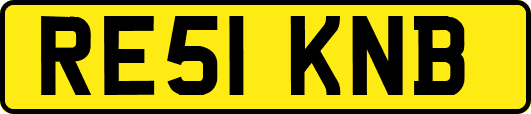 RE51 KNB